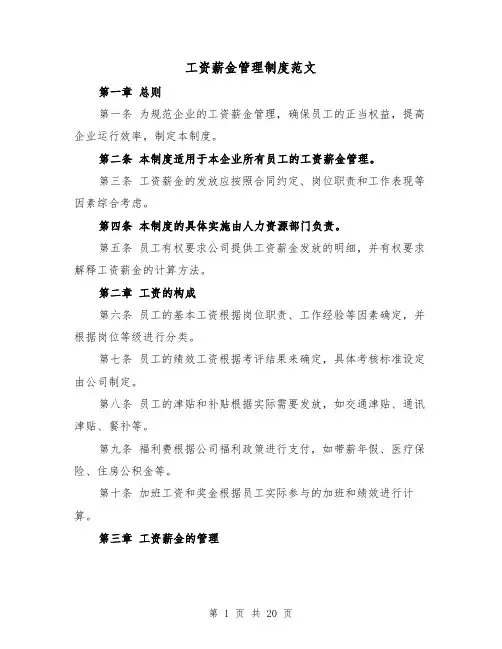 工资薪金管理制度范文

第一章 总则

第一条 为规范企业的工资薪金管理，确保员工的正当权益，提高企业运行效率，制定本制度。

第二条 本制度适用于本企业所有员工的工资薪金管理。

第三条 工资薪金的发放应按照合同约定、岗位职责和工作表现等因素综合考虑。

第四条 本制度的具体实施由人力资源部门负责。

第五条 员工有权要求公司提供工资薪金发放的明细，并有权要求解释工资薪金的计算方法。

第二章 工资的构成

第六条 员工的基本工资根据岗位职责、工作经验等因素确定，并根据岗位等级进行分类。

第七条 员工的绩效工资根据考评结果来确定，具体考核标准设定由公司制定。

第八条 员工的津贴和补贴根据实际需要发放，如交通津贴、通讯津贴、餐补等。

第九条 福利费根据公司福利政策进行支付，如带薪年假、医疗保险、住房公积金等。

第十条 加班工资和奖金根据员工实际参与的加班和绩效进行计算。

第三章 工资薪金的管理

第 1 页 共 20 页